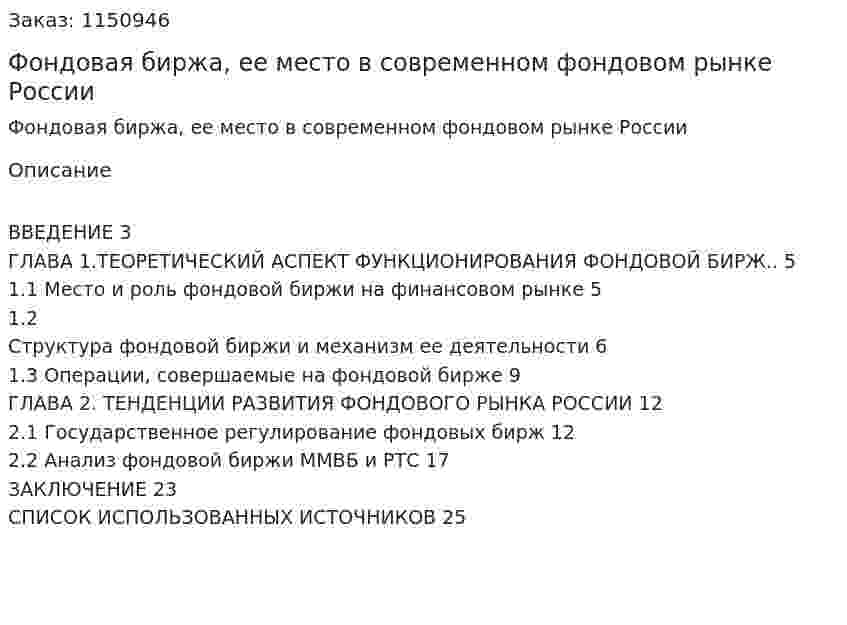 Заказ: 1150946

Фондовая биржа, ее место в современном фондовом рынке России

Фондовая биржа, ее место в современном фондовом рынке России

Описание

ВВЕДЕНИЕ 3
ГЛАВА 1.ТЕОРЕТИЧЕСКИЙ АСПЕКТ ФУНКЦИОНИРОВАНИЯ ФОНДОВОЙ БИРЖ.. 5
1.1 Место и роль фондовой биржи на финансовом рынке 5
1.2
Структура фондовой биржи и механизм ее деятельности 6
1.3 Операции, совершаемые на фондовой бирже 9
ГЛАВА 2. ТЕНДЕНЦИИ РАЗВИТИЯ ФОНДОВОГО РЫНКА РОССИИ 12
2.1 Государственное регулирование фондовых бирж 12
2.2 Анализ фондовой биржи ММВБ и РТС 17
ЗАКЛЮЧЕНИЕ 23
СПИСОК ИСПОЛЬЗОВАННЫХ ИСТОЧНИКОВ 25